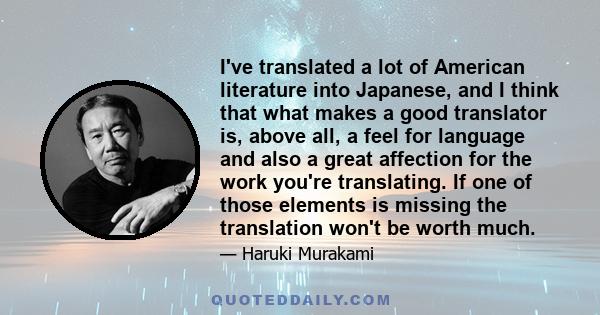 I've translated a lot of American literature into Japanese, and I think that what makes a good translator is, above all, a feel for language and also a great affection for the work you're translating. If one of those elements is missing the translation won't be worth much.

— Haruki Murakami

QUOTEDDAILY.COM